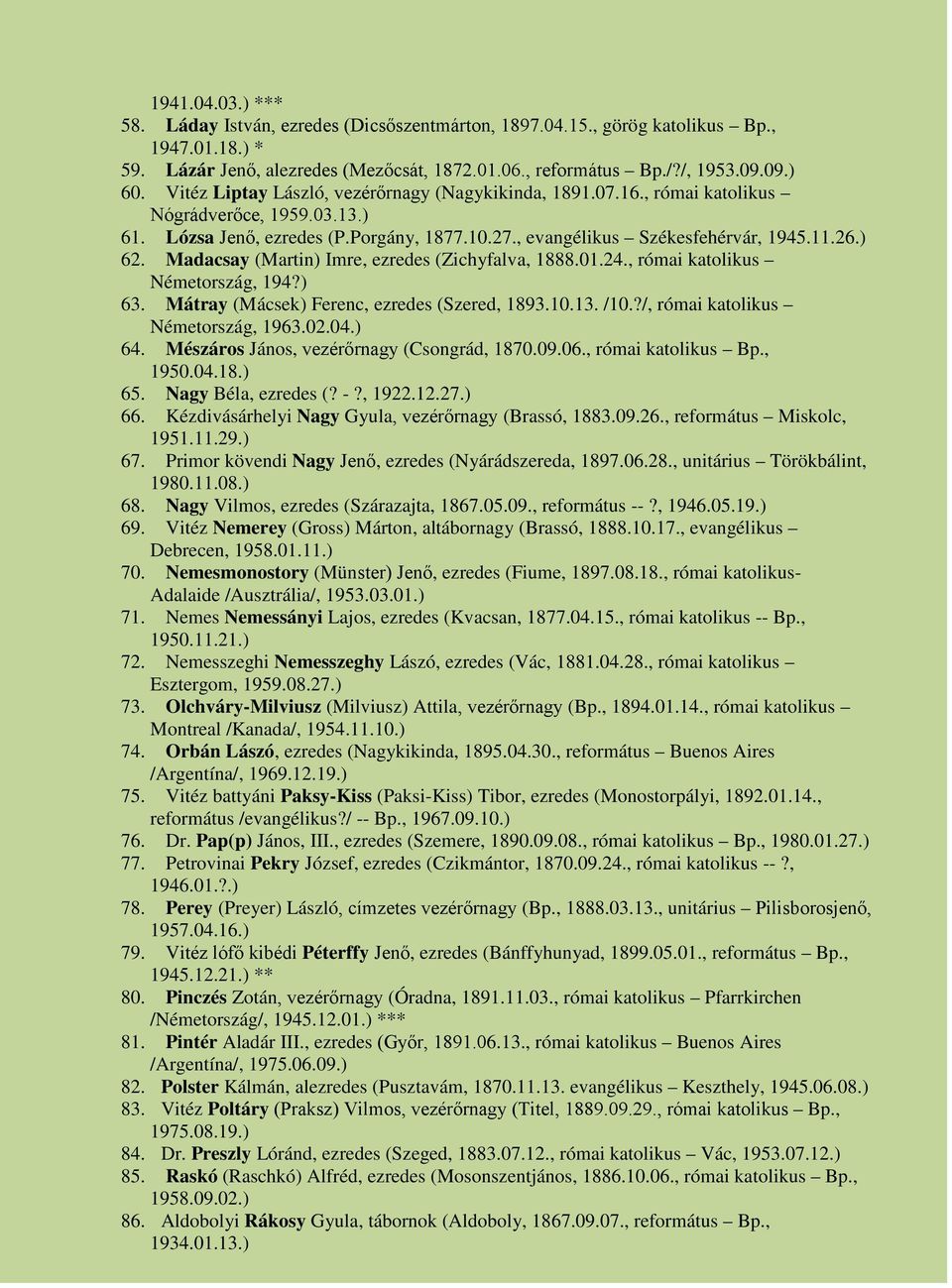 1941.04.03.) ***

58. Láday István, ezredes (Dicsőszentmárton, 1897.04.15., görög katolikus – Bp., 1947.01.18.) *

59. Lázár Jenő, alezredes (Mezőcsát, 1872.01.06., református – Bp./?/, 1953.09.09.)

60. Vitéz Liptay László, vezérőrnagy (Nagykikinda, 1891.07.16., római katolikus – Nógrádverőce, 1959.03.13.)

61. Lózsa Jenő, ezredes (P.Porgány, 1877.10.27., evangélikus – Székesfehérvár, 1945.11.26.)

62. Madacsay (Martin) Imre, ezredes (Zichyfalva, 1888.01.24., római katolikus – Németország, 194?)

63. Mátray (Mácsek) Ferenc, ezredes (Szered, 1893.10.13. /10.?/, római katolikus – Németország, 1963.02.04.)

64. Mészáros János, vezérőrnagy (Csongrád, 1870.09.06., római katolikus – Bp., 1950.04.18.)

65. Nagy Béla, ezredes (? - ?, 1922.12.27.)

66. Kézdivásárhelyi Nagy Gyula, vezérőrnagy (Brassó, 1883.09.26., református – Miskolc, 1951.11.29.)

67. Primor kövendi Nagy Jenő, ezredes (Nyárádszereda, 1897.06.28., unitárius – Törökbálint, 1980.11.08.)

68. Nagy Vilmos, ezredes (Szárazajta, 1867.05.09., református -- ?, 1946.05.19.)

69. Vitéz Nemerey (Gross) Márton, altábornagy (Brassó, 1888.10.17., evangélikus – Debrecen, 1958.01.11.)

70. Nemesmonostory (Münster) Jenő, ezredes (Fiume, 1897.08.18., római katolikus- Adalaide /Ausztrália/, 1953.03.01.)

71. Nemes Nemessányi Lajos, ezredes (Kvacsan, 1877.04.15., római katolikus -- Bp., 1950.11.21.)

72. Nemesszeghi Nemesszeghy Lászó, ezredes (Vác, 1881.04.28., római katolikus – Esztergom, 1959.08.27.)

73. Olchváry-Milviusz (Milviusz) Attila, vezérőrnagy (Bp., 1894.01.14., római katolikus – Montreal /Kanada/, 1954.11.10.)

74. Orbán Lászó, ezredes (Nagykikinda, 1895.04.30., református – Buenos Aires /Argentína/, 1969.12.19.)

75. Vitéz battyáni Paksy-Kiss (Paksi-Kiss) Tibor, ezredes (Monostorpályi, 1892.01.14., református /evangélikus?/ -- Bp., 1967.09.10.)

76. Dr. Pap(p) János, III., ezredes (Szemere, 1890.09.08., római katolikus – Bp., 1980.01.27.)

77. Petrovinai Pekry József, ezredes (Czikmántor, 1870.09.24., római katolikus -- ?, 1946.01.?.)

78. Perey (Preyer) László, címzetes vezérőrnagy (Bp., 1888.03.13., unitárius – Pilisborosjenő, 1957.04.16.)

79. Vitéz lófő kibédi Péterffy Jenő, ezredes (Bánffyhunyad, 1899.05.01., református – Bp., 1945.12.21.) **

80. Pinczés Zotán, vezérőrnagy (Óradna, 1891.11.03., római katolikus – Pfarrkirchen /Németország/, 1945.12.01.) ***

81. Pintér Aladár III., ezredes (Győr, 1891.06.13., római katolikus – Buenos Aires /Argentína/, 1975.06.09.)

82. Polster Kálmán, alezredes (Pusztavám, 1870.11.13. evangélikus – Keszthely, 1945.06.08.)

83. Vitéz Poltáry (Praksz) Vilmos, vezérőrnagy (Titel, 1889.09.29., római katolikus – Bp., 1975.08.19.)

84. Dr. Preszly Lóránd, ezredes (Szeged, 1883.07.12., római katolikus – Vác, 1953.07.12.)

85. Raskó (Raschkó) Alfréd, ezredes (Mosonszentjános, 1886.10.06., római katolikus – Bp., 1958.09.02.)

86. Aldobolyi Rákosy Gyula, tábornok (Aldoboly, 1867.09.07., református – Bp., 1934.01.13.)